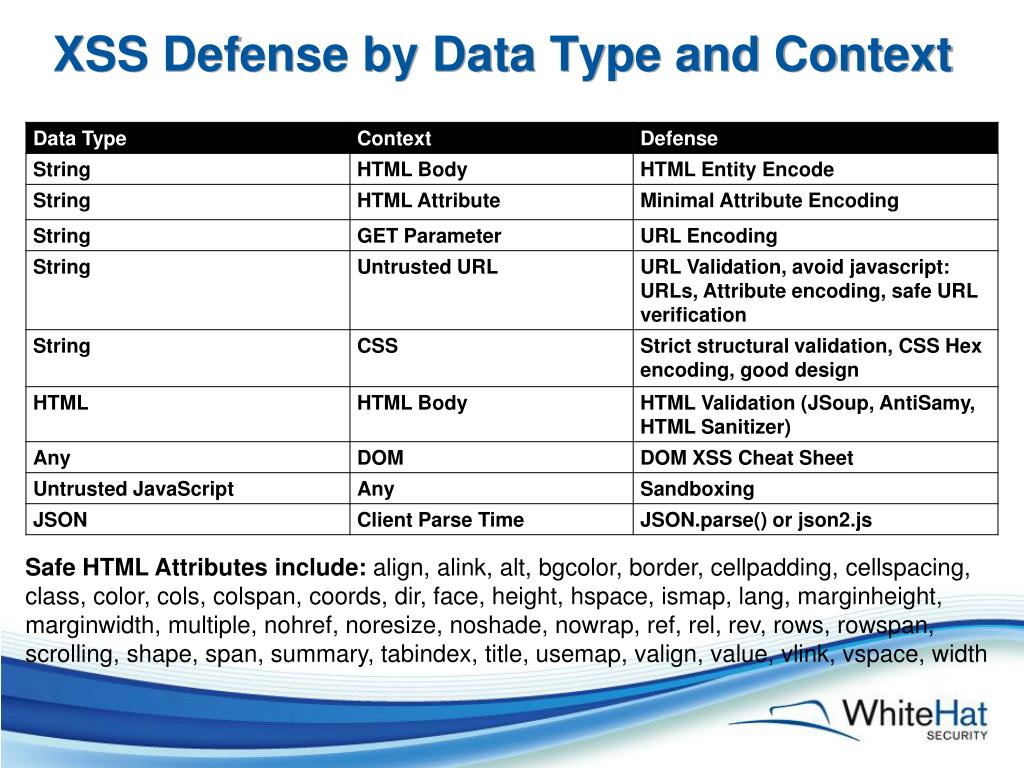 XSS Defense by Data Type and Context

| Data Type | Context | Defense |
|---|---|---|
| String | HTML Body | HTML Entity Encode |
| String | HTML Attribute | Minimal Attribute Encoding |
| String | GET Parameter | URL Encoding |
| String | Untrusted URL | URL Validation, avoid javascript: URLs, Attribute encoding, safe URL verification |
| String | CSS | Strict structural validation, CSS Hex encoding, good design |
| HTML | HTML Body | HTML Validation (JSoup, AntiSamy, HTML Sanitizer) |
| Any | DOM | DOM XSS Cheat Sheet |
| Untrusted JavaScript | Any | Sandboxing |
| JSON | Client Parse Time | JSON.parse() or json2.js |

Safe HTML Attributes include: align, alink, alt, bgcolor, border, cellpadding, cellspacing, class, color, cols, colspan, coords, dir, face, height, hspace, ismap, lang, marginheight, marginwidth, multiple, nohref, noresize, noshade, nowrap, ref, rel, rev, rows, rowspan, scrolling, shape, span, summary, tabindex, title, usemap, valign, value, vlink, vspace, width

WhiteHat SECURITY